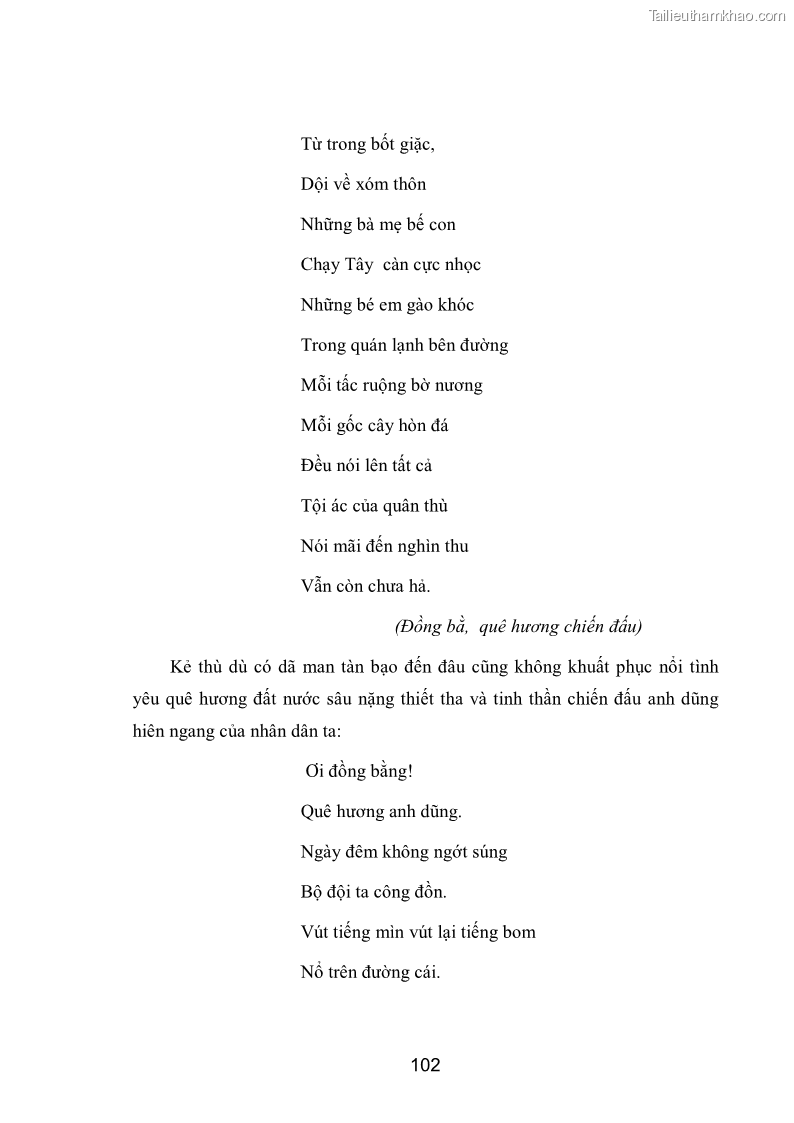 Tailieuthamkhao.com

Từ trong bốt giặc,

Dội về xóm thôn

Những bà mẹ bế con

Chạy Tây càn cực nhọc

Những bé em gào khóc

Trong quán lạnh bên đường

Mỗi tấc ruộng bờ nương

Mỗi gốc cây hòn đá

Đều nói lên tất cả

Tội ác của quân thù

Nói mãi đến nghìn thu

Vẫn còn chưa hả.

(Đồng bằng, quê hương chiến đấu)

Kẻ thù dù có dã man tàn bạo đến đâu cũng không khuất phục nổi tình yêu quê hương đất nước sâu nặng thiết tha và tinh thần chiến đấu anh dũng hiên ngang của nhân dân ta:

Ơi đồng bằng!

Quê hương anh dũng.

Ngày đêm không ngớt súng

Bộ đội ta công đồn.

Vút tiếng mìn vút lại tiếng bom

Nổ trên đường cái.

102